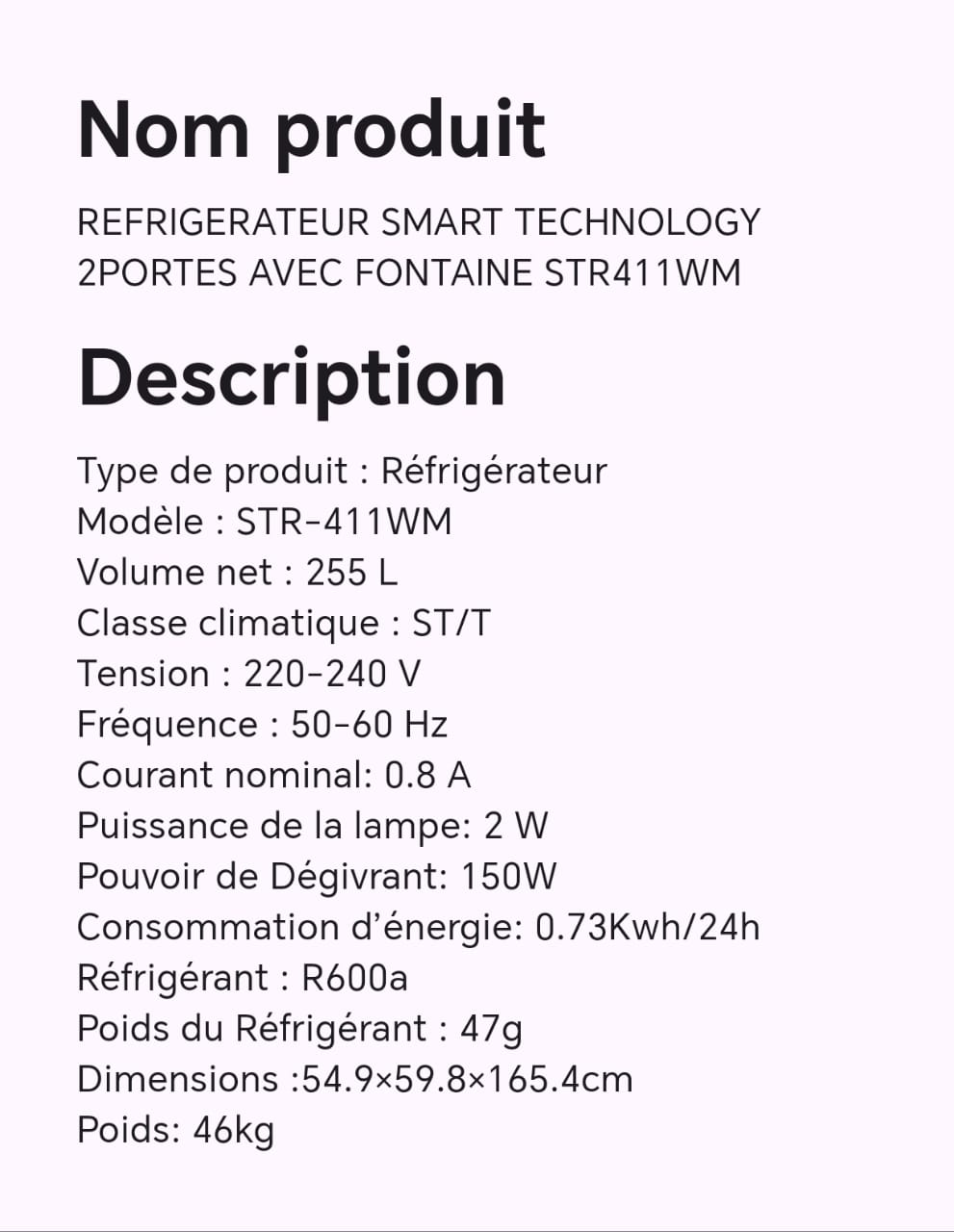 Nom produit

REFRIGERATEUR SMART TECHNOLOGY 2PORTES AVEC FONTAINE STR411WM

Description

Type de produit : Réfrigérateur
Modèle : STR-411WM
Volume net : 255 L
Classe climatique : ST/T
Tension : 220-240 V
Fréquence : 50-60 Hz
Courant nominal: 0.8 A
Puissance de la lampe: 2 W
Pouvoir de Dégivrant: 150W
Consommation d'énergie: 0.73Kwh/24h
Réfrigérant : R600a
Poids du Réfrigérant : 47g
Dimensions :54.9×59.8×165.4cm
Poids: 46kg